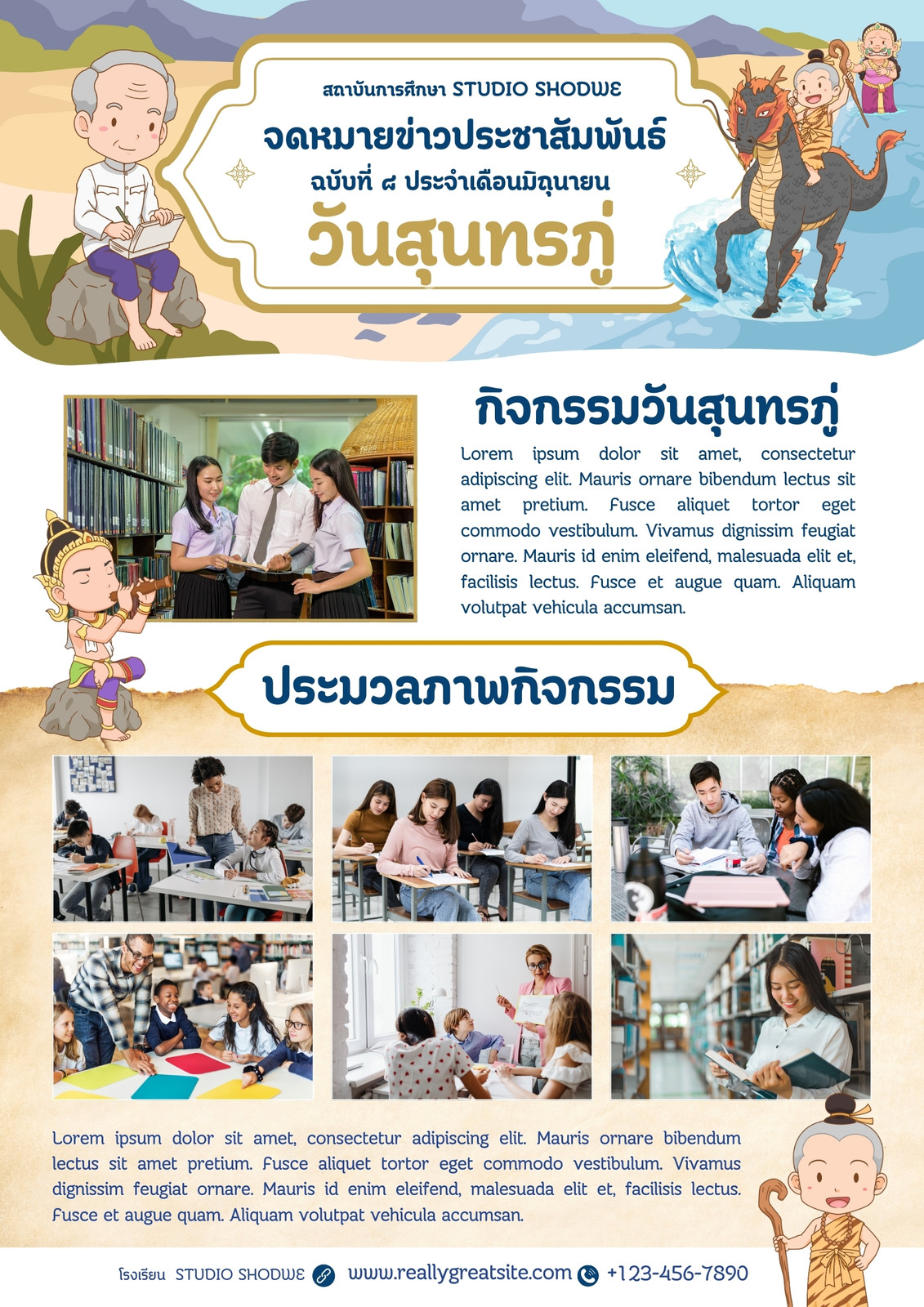 สถาบันการศึกษา STUDIO SHODWE
จดหมายข่าวประชาสัมพันธ์
ฉบับที่ ๘ ประจำเดือนมิถุนายน
วันสุนทรภู่

กิจกรรมวันสุนทรภู่

Lorem ipsum dolor sit amet, consectetur adipiscing elit. Mauris ornare bibendum lectus sit amet pretium. Fusce aliquet tortor eget commodo vestibulum. Vivamus dignissim feugiat ornare. Mauris id enim eleifend, malesuada elit et, facilisis lectus. Fusce et augue quam. Aliquam volutpat vehicula accumsan.

ประมวลภาพกิจกรรม

Lorem ipsum dolor sit amet, consectetur adipiscing elit. Mauris ornare bibendum lectus sit amet pretium. Fusce aliquet tortor eget commodo vestibulum. Vivamus dignissim feugiat ornare. Mauris id enim eleifend, malesuada elit et, facilisis lectus. Fusce et augue quam. Aliquam volutpat vehicula accumsan.

โรงเรียน STUDIO SHODWE www.reallygreatsite.com +123-456-7890